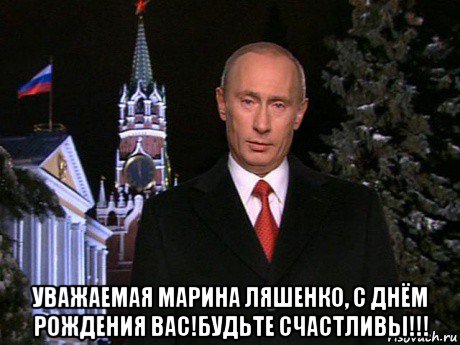 УВАЖАЕМАЯ МАРИНА ЛЯШЕНКО, С ДНЁМ РОЖДЕНИЯ ВАС!БУДЬТЕ СЧАСТЛИВЫ!!!

risovach.ru